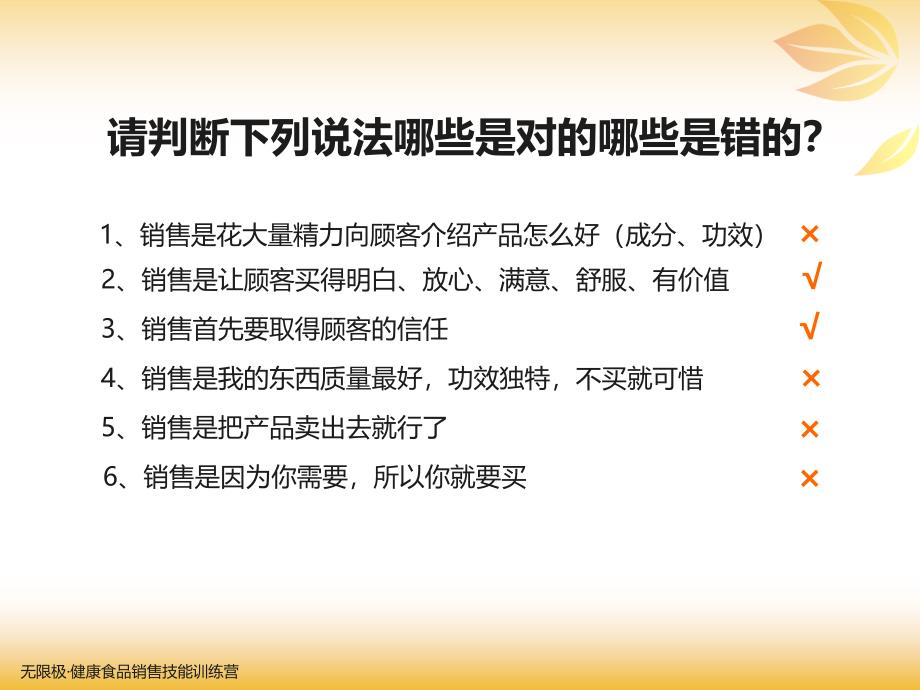 请判断下列说法哪些是对的哪些是错的?

1、销售是花大量精力向顾客介绍产品怎么好（成分、功效） ×

2、销售是让顾客买得明白、放心、满意、舒服、有价值 √

3、销售首先要取得顾客的信任 √

4、销售是我的东西质量最好，功效独特，不买就可惜 ×

5、销售是把产品卖出去就行了 ×

6、销售是因为你需要，所以你就要买 ×

无限极·健康食品销售技能训练营